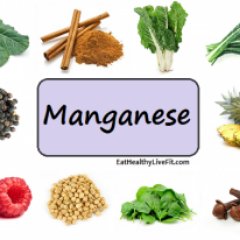 Manganese

EatHealthyLiveFit.com